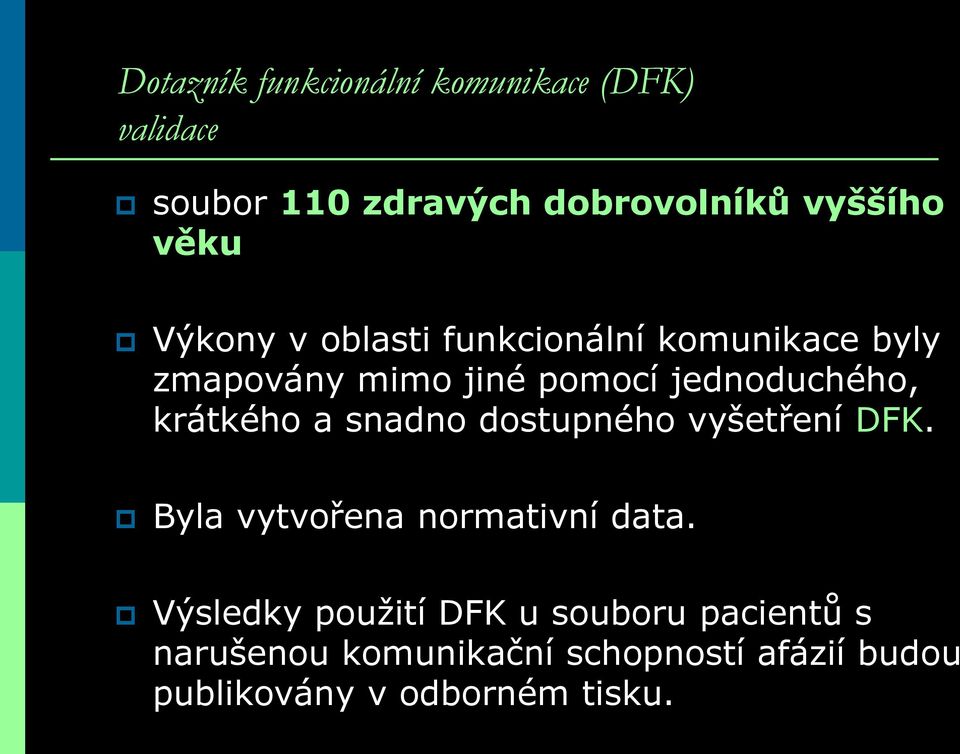 Dotazník funkcionální komunikace (DFK) validace

soubor 110 zdravých dobrovolníků vyššího věku

Výkony v oblasti funkcionální komunikace byly zmapovány mimo jiné pomocí jednoduchého, krátkého a snadno dostupného vyšetření DFK.

Byla vytvořena normativní data.

Výsledky použití DFK u souboru pacientů s narušenou komunikační schopností afázií budou publikovány v odborném tisku.